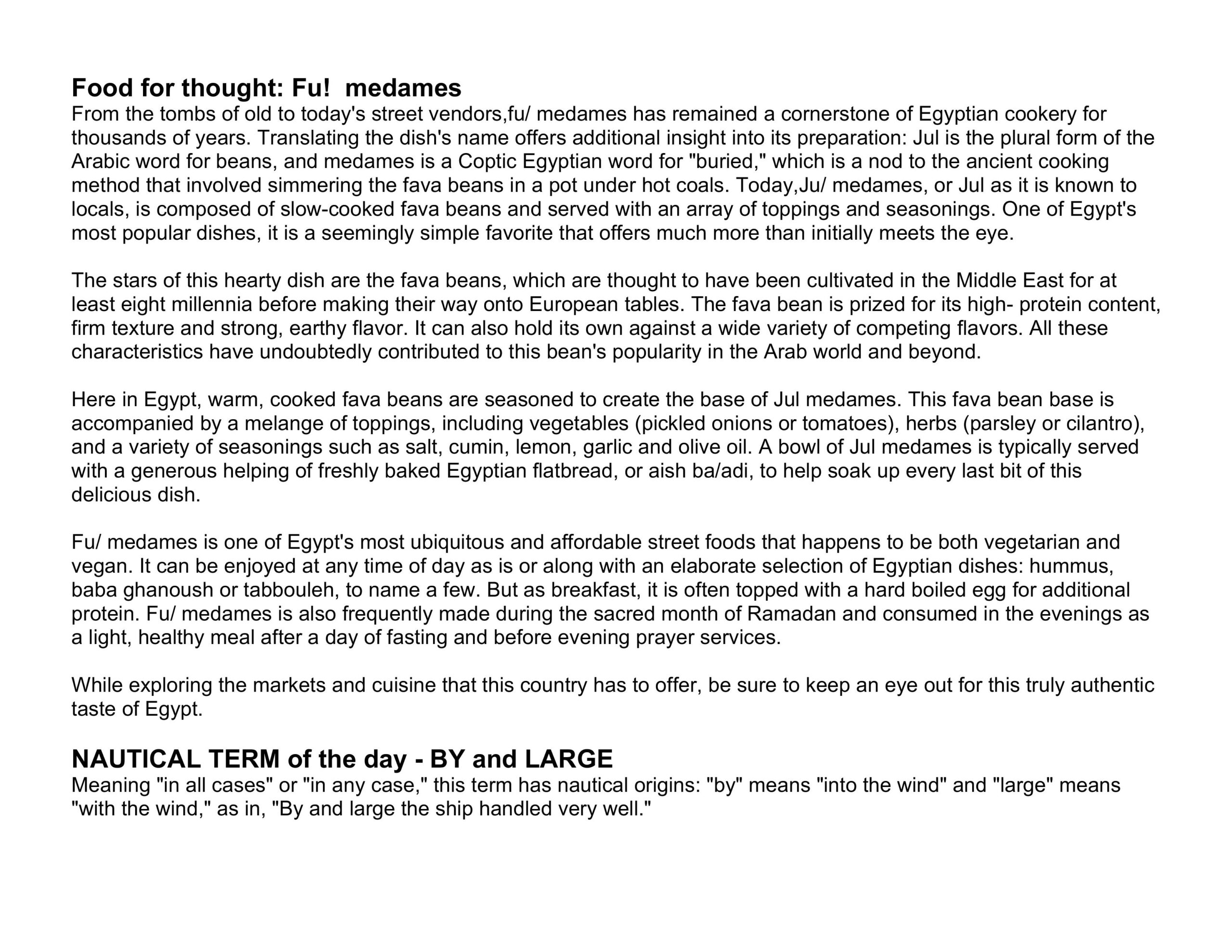 Food for thought: Fu! medames
From the tombs of old to today's street vendors,fu/ medames has remained a cornerstone of Egyptian cookery for thousands of years. Translating the dish's name offers additional insight into its preparation: Jul is the plural form of the Arabic word for beans, and medames is a Coptic Egyptian word for "buried," which is a nod to the ancient cooking method that involved simmering the fava beans in a pot under hot coals. Today,Ju/ medames, or Jul as it is known to locals, is composed of slow-cooked fava beans and served with an array of toppings and seasonings. One of Egypt's most popular dishes, it is a seemingly simple favorite that offers much more than initially meets the eye.

The stars of this hearty dish are the fava beans, which are thought to have been cultivated in the Middle East for at least eight millennia before making their way onto European tables. The fava bean is prized for its high- protein content, firm texture and strong, earthy flavor. It can also hold its own against a wide variety of competing flavors. All these characteristics have undoubtedly contributed to this bean's popularity in the Arab world and beyond.

Here in Egypt, warm, cooked fava beans are seasoned to create the base of Jul medames. This fava bean base is accompanied by a melange of toppings, including vegetables (pickled onions or tomatoes), herbs (parsley or cilantro), and a variety of seasonings such as salt, cumin, lemon, garlic and olive oil. A bowl of Jul medames is typically served with a generous helping of freshly baked Egyptian flatbread, or aish ba/adi, to help soak up every last bit of this delicious dish.

Fu/ medames is one of Egypt's most ubiquitous and affordable street foods that happens to be both vegetarian and vegan. It can be enjoyed at any time of day as is or along with an elaborate selection of Egyptian dishes: hummus, baba ghanoush or tabbouleh, to name a few. But as breakfast, it is often topped with a hard boiled egg for additional protein. Fu/ medames is also frequently made during the sacred month of Ramadan and consumed in the evenings as a light, healthy meal after a day of fasting and before evening prayer services.

While exploring the markets and cuisine that this country has to offer, be sure to keep an eye out for this truly authentic taste of Egypt.

NAUTICAL TERM of the day - BY and LARGE
Meaning "in all cases" or "in any case," this term has nautical origins: "by" means "into the wind" and "large" means "with the wind," as in, "By and large the ship handled very well."